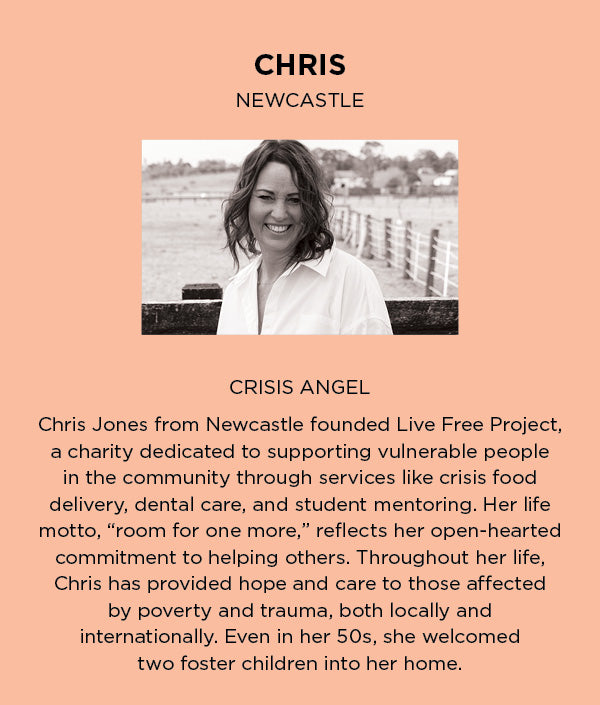 CHRIS
NEWCASTLE

CRISIS ANGEL

Chris Jones from Newcastle founded Live Free Project, a charity dedicated to supporting vulnerable people in the community through services like crisis food delivery, dental care, and student mentoring. Her life motto, “room for one more,” reflects her open-hearted commitment to helping others. Throughout her life, Chris has provided hope and care to those affected by poverty and trauma, both locally and internationally. Even in her 50s, she welcomed two foster children into her home.